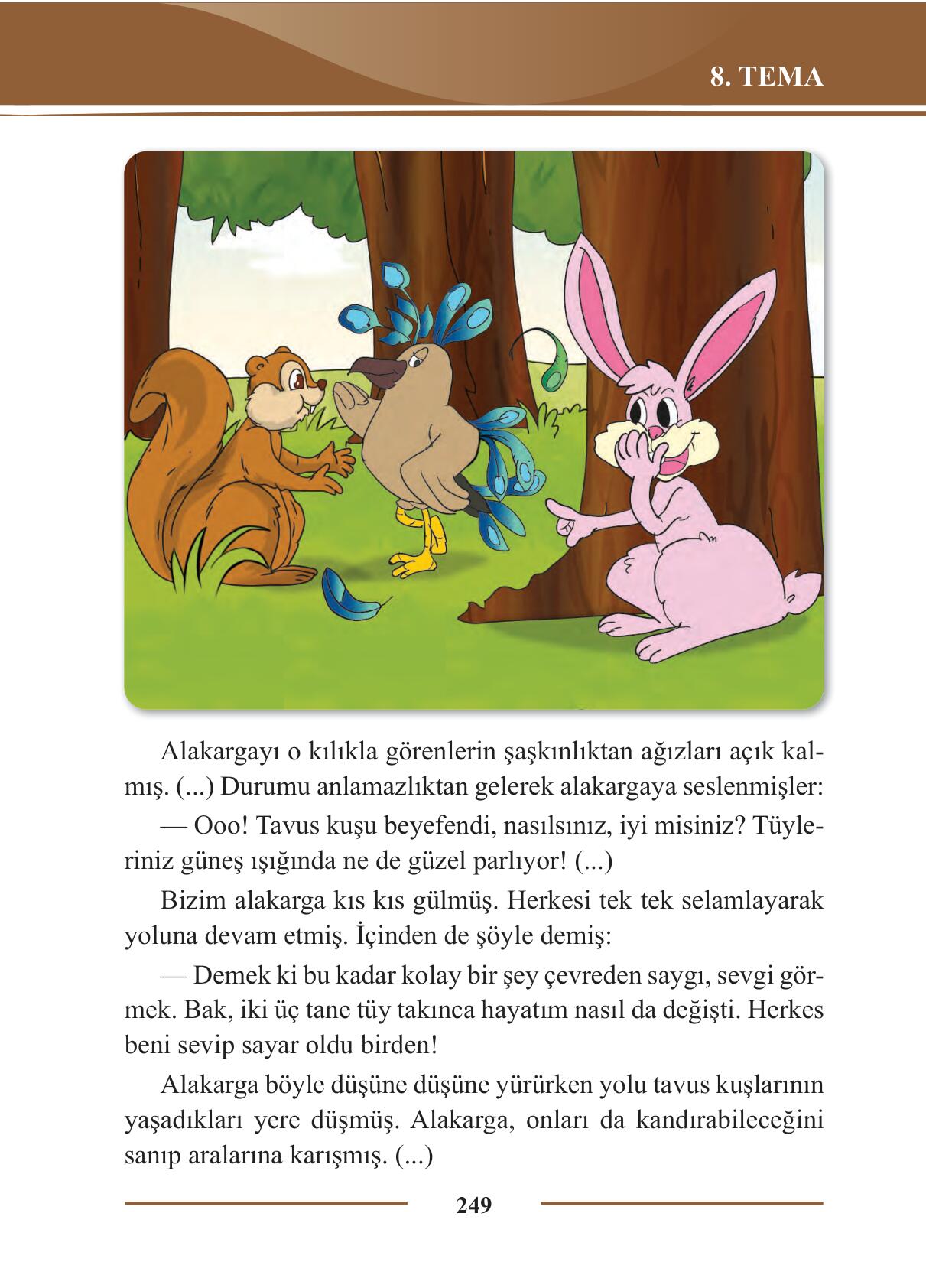 8. TEMA

Alakargayı o kılıkla görenlerin şaşkınlıktan ağızları açık kalmış. (...) Durumu anlamazlıktan gelerek alakargaya seslenmişler:

— Ooo! Tavus kuşu beyefendi, nasılsınız, iyi misiniz? Tüyleriniz güneş ışığında ne de güzel parlıyor! (...)

Bizim alakarga kıs kıs gülmüş. Herkesi tek tek selamlayarak yoluna devam etmiş. İçinden de şöyle demiş:

— Demek ki bu kadar kolay bir şey çevreden saygı, sevgi görmek. Bak, iki üç tane tüy takınca hayatım nasıl da değişti. Herkes beni sevip sayar oldu birden!

Alakarga böyle düşüne düşüne yürürken yolu tavus kuşlarının yaşadıkları yere düşmüş. Alakarga, onları da kandırabileceğini sanıp aralarına karışmış. (...)

249